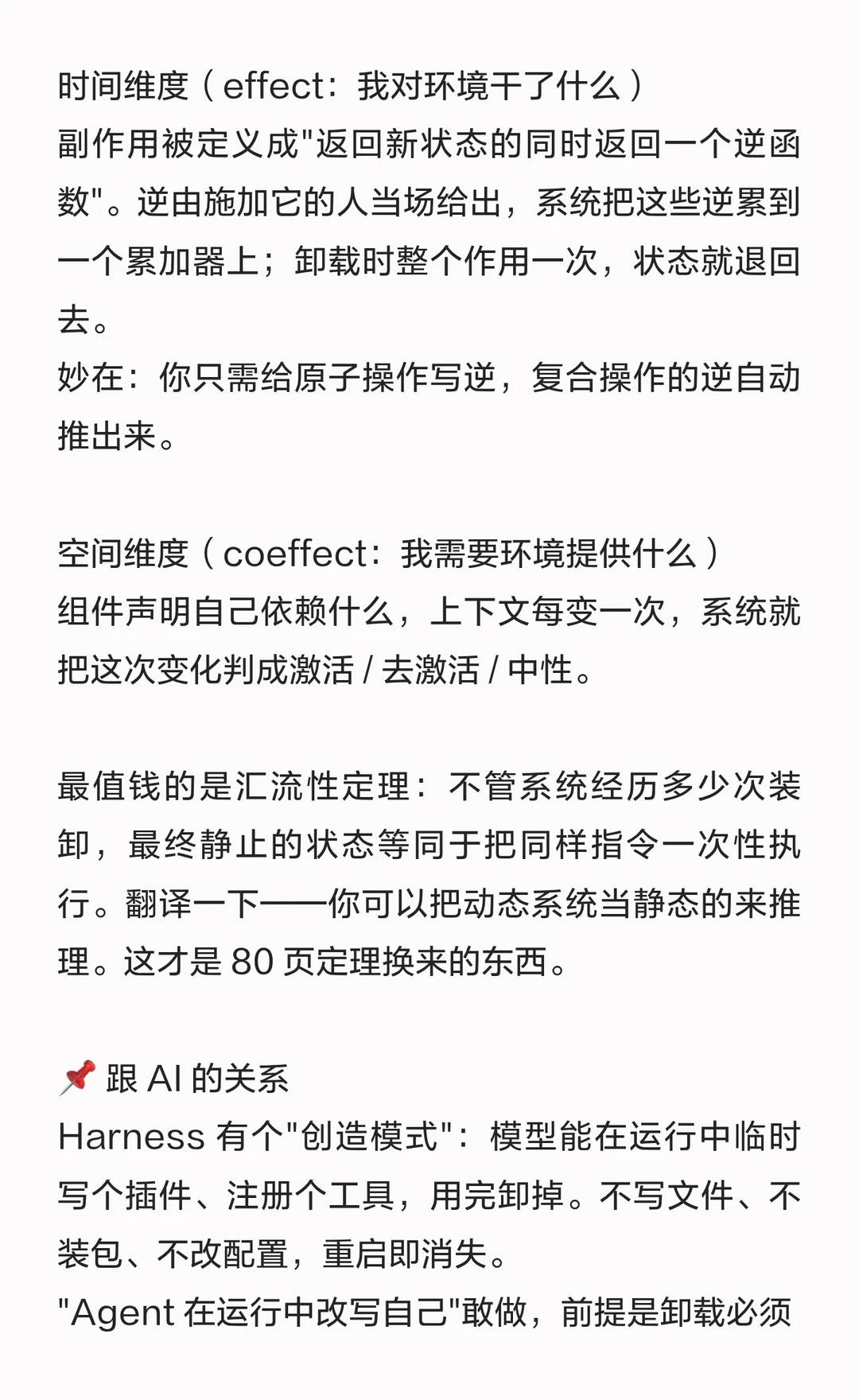 时间维度（effect：我对环境干了什么）
副作用被定义成"返回新状态的同时返回一个逆函数"。逆由施加它的人当场给出，系统把这些逆累到一个累加器上；卸载时整个作用一次，状态就退回去。
妙在：你只需给原子操作写逆，复合操作的逆自动推出来。

空间维度（coeffect：我需要环境提供什么）
组件声明自己依赖什么，上下文每变一次，系统就把这次变化判成激活 / 去激活 / 中性。

最值钱的是汇流性定理：不管系统经历多少次装卸，最终静止的状态等同于把同样指令一次性执行。翻译一下——你可以把动态系统当静态的来推理。这才是 80 页定理换来的东西。

📌 跟 AI 的关系
Harness 有个"创造模式"：模型能在运行中临时写个插件、注册个工具，用完卸掉。不写文件、不装包、不改配置，重启即消失。
"Agent 在运行中改写自己"敢做，前提是卸载必须